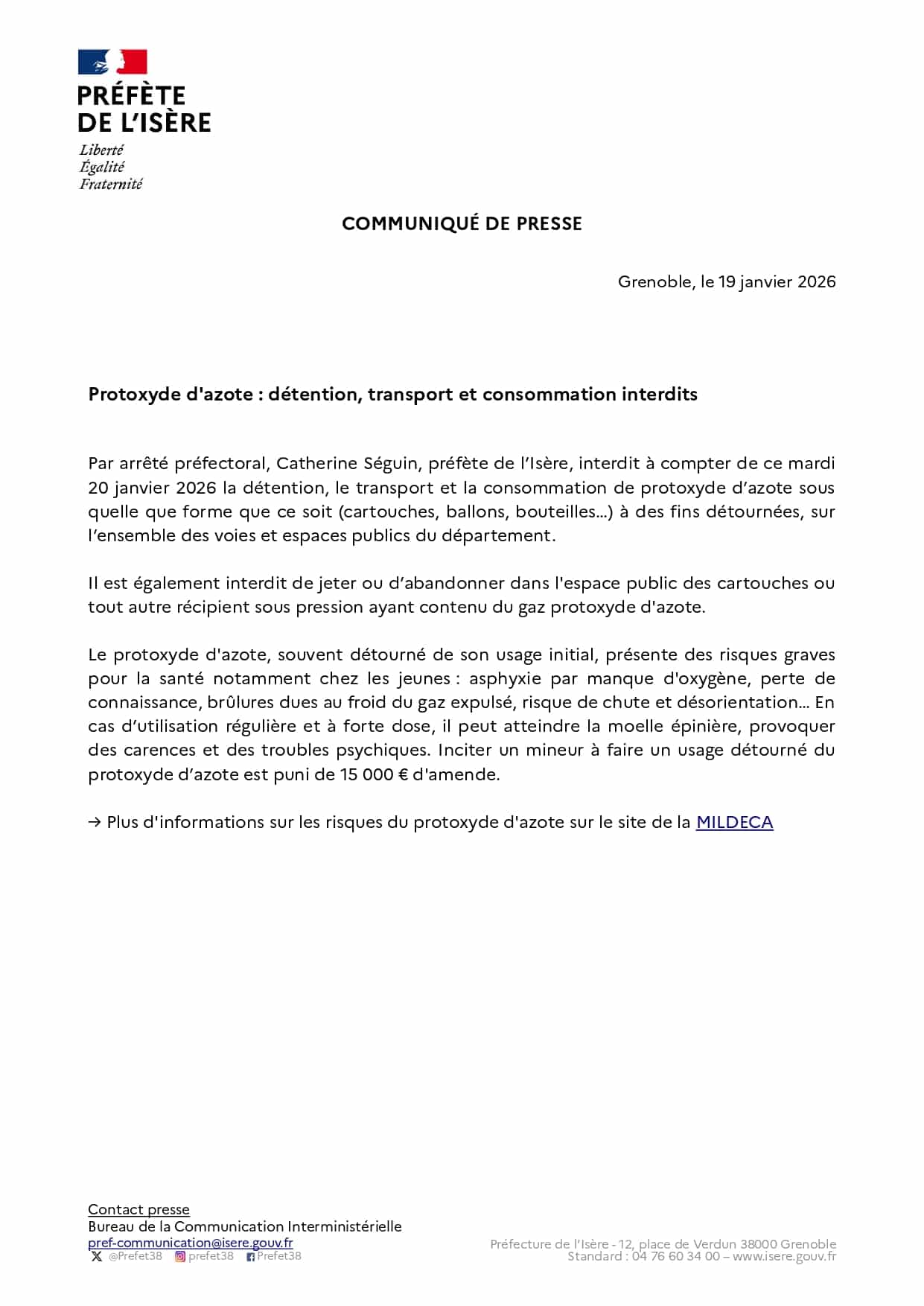 PRÉFÈTE
DE L'ISÈRE

Liberté
Égalité
Fraternité

COMMUNIQUÉ DE PRESSE

Grenoble, le 19 janvier 2026

Protoxyde d'azote : détention, transport et consommation interdits

Par arrêté préfectoral, Catherine Séguin, préfète de l'Isère, interdit à compter de ce mardi 20 janvier 2026 la détention, le transport et la consommation de protoxyde d'azote sous quelle que forme que ce soit (cartouches, ballons, bouteilles…) à des fins détournées, sur l'ensemble des voies et espaces publics du département.

Il est également interdit de jeter ou d'abandonner dans l'espace public des cartouches ou tout autre récipient sous pression ayant contenu du gaz protoxyde d'azote.

Le protoxyde d'azote, souvent détourné de son usage initial, présente des risques graves pour la santé notamment chez les jeunes : asphyxie par manque d'oxygène, perte de connaissance, brûlures dues au froid du gaz expulsé, risque de chute et désorientation… En cas d'utilisation régulière et à forte dose, il peut atteindre la moelle épinière, provoquer des carences et des troubles psychiques. Inciter un mineur à faire un usage détourné du protoxyde d'azote est puni de 15 000 € d'amende.

→ Plus d'informations sur les risques du protoxyde d'azote sur le site de la MILDECA

Contact presse
Bureau de la Communication Interministérielle
pref-communication@isere.gouv.fr
@Prefet38 prefet38 Prefet38

Préfecture de l'Isère - 12, place de Verdun 38000 Grenoble
Standard : 04 76 60 34 00 – www.isere.gouv.fr